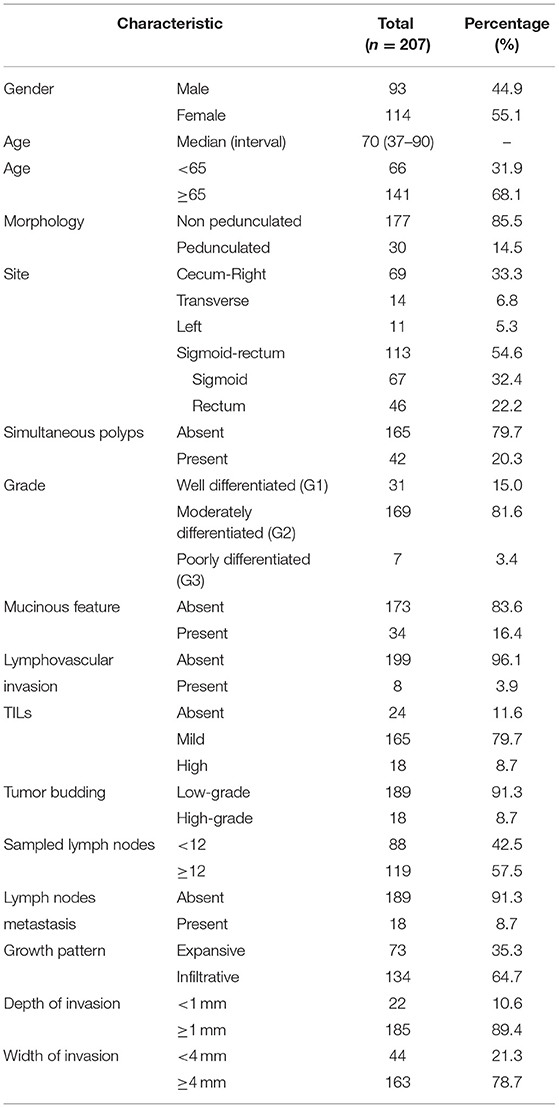 | Characteristic | | Total ($n$ = 207) | Percentage (%) |
|---|---|---|---|
| Gender | Male | 93 | 44.9 |
| | Female | 114 | 55.1 |
| Age | Median (interval) | 70 (37–90) | – |
| Age | <65 | 66 | 31.9 |
| | ≥65 | 141 | 68.1 |
| Morphology | Non pedunculated | 177 | 85.5 |
| | Pedunculated | 30 | 14.5 |
| Site | Cecum-Right | 69 | 33.3 |
| | Transverse | 14 | 6.8 |
| | Left | 11 | 5.3 |
| | Sigmoid-rectum | 113 | 54.6 |
| | Sigmoid | 67 | 32.4 |
| | Rectum | 46 | 22.2 |
| Simultaneous polyps | Absent | 165 | 79.7 |
| | Present | 42 | 20.3 |
| Grade | Well differentiated (G1) | 31 | 15.0 |
| | Moderately differentiated (G2) | 169 | 81.6 |
| | Poorly differentiated (G3) | 7 | 3.4 |
| Mucinous feature | Absent | 173 | 83.6 |
| | Present | 34 | 16.4 |
| Lymphovascular invasion | Absent | 199 | 96.1 |
| | Present | 8 | 3.9 |
| TILs | Absent | 24 | 11.6 |
| | Mild | 165 | 79.7 |
| | High | 18 | 8.7 |
| Tumor budding | Low-grade | 189 | 91.3 |
| | High-grade | 18 | 8.7 |
| Sampled lymph nodes | <12 | 88 | 42.5 |
| | ≥12 | 119 | 57.5 |
| Lymph nodes metastasis | Absent | 189 | 91.3 |
| | Present | 18 | 8.7 |
| Growth pattern | Expansive | 73 | 35.3 |
| | Infiltrative | 134 | 64.7 |
| Depth of invasion | <1 mm | 22 | 10.6 |
| | ≥1 mm | 185 | 89.4 |
| Width of invasion | <4 mm | 44 | 21.3 |
| | ≥4 mm | 163 | 78.7 |